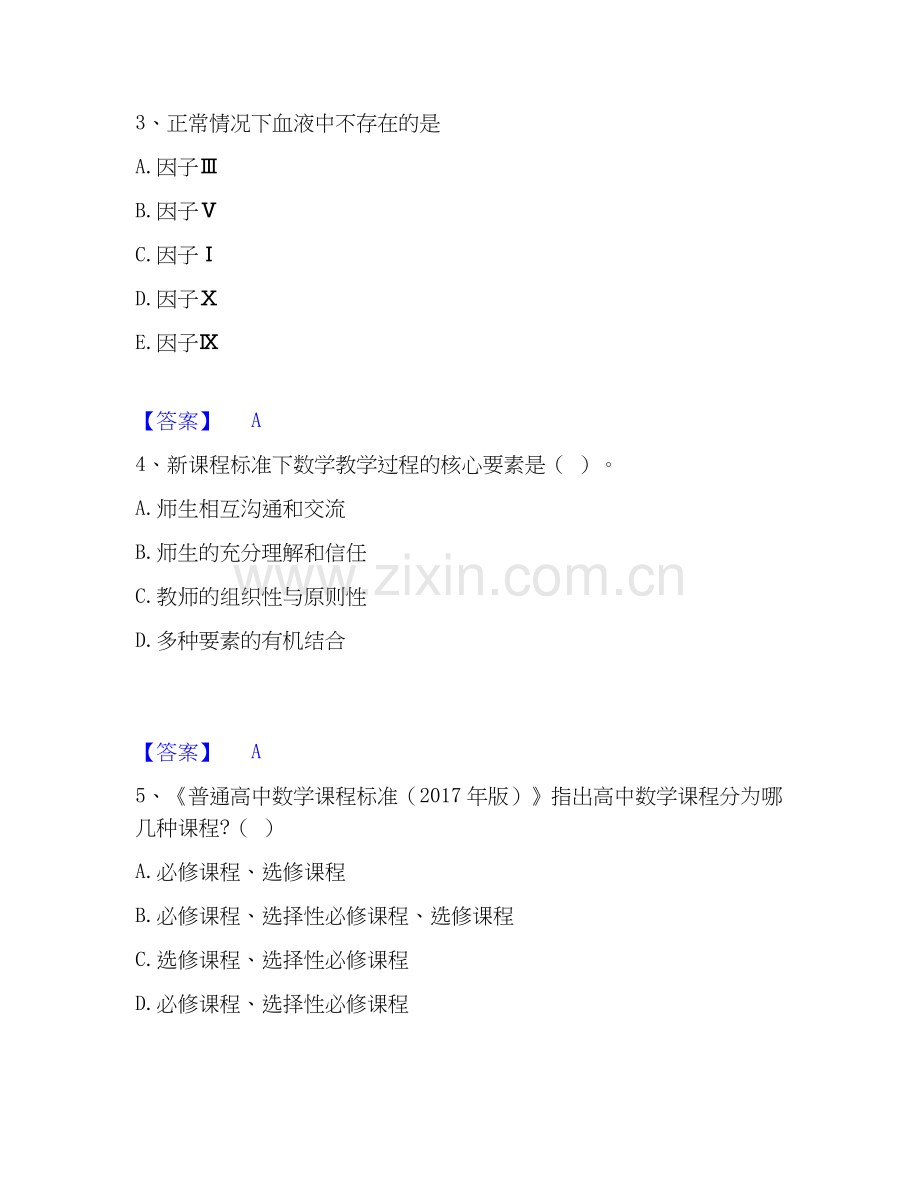 3、正常情况下血液中不存在的是

A. 因子Ⅲ

B. 因子Ⅴ

C. 因子Ⅰ

D. 因子Ⅹ

E. 因子Ⅸ

【答案】 A

4、新课程标准下数学教学过程的核心要素是（ ）。

A. 师生相互沟通和交流

B. 师生的充分理解和信任

C. 教师的组织性与原则性

D. 多种要素的有机结合

www.zixin.com.cn

【答案】 A

5、《普通高中数学课程标准（2017 年版）》指出高中数学课程分为哪几种课程?（ ）

A. 必修课程、选修课程

B. 必修课程、选择性必修课程、选修课程

C. 选修课程、选择性必修课程

D. 必修课程、选择性必修课程